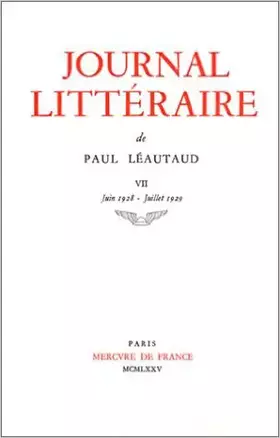 JOURNAL LITTÉRAIRE

de

PAUL LÉAUTAUD

VII

Juin 1928 - Juillet 1929

PARIS

MERCVRE DE FRANCE

MCMLXXV